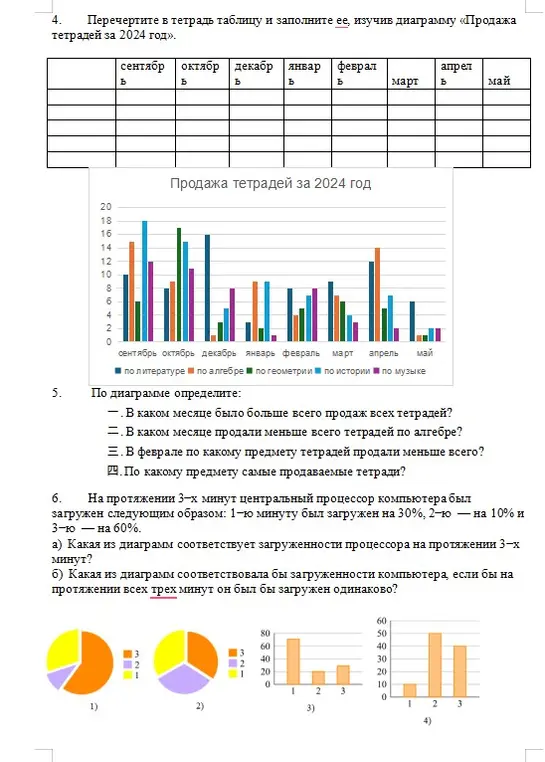 4. Перечертите в тетрадь таблицу и заполните ее, изучив диаграмму «Продажа тетрадей за 2024 год».

| | сентябрь | октябрь | декабрь | январь | февраль | март | апрель | май |
|---|---|---|---|---|---|---|---|---|
| | | | | | | | | |
| | | | | | | | | |
| | | | | | | | | |
| | | | | | | | | |
| | | | | | | | | |

Продажа тетрадей за 2024 год

20
18
16
14
12
10
8
6
4
2
0

сентябрь октябрь декабрь январь февраль март апрель май

по литературе по алгебре по геометрии по истории по музыке

5. По диаграмме определите:

一. В каком месяце было больше всего продаж всех тетрадей?
二. В каком месяце продали меньше всего тетрадей по алгебре?
三. В феврале по какому предмету тетрадей продали меньше всего?
四. По какому предмету самые продаваемые тетради?

6. На протяжении 3−х минут центральный процессор компьютера был загружен следующим образом: 1−ю минуту был загружен на 30%, 2−ю — на 10% и 3−ю — на 60%.
а) Какая из диаграмм соответствует загруженности процессора на протяжении 3−х минут?
б) Какая из диаграмм соответствовала бы загруженности компьютера, если бы на протяжении всех трех минут он был бы загружен одинаково?

3
2
1
1)

3
2
1
2)

80
60
40
20
0
1 2 3
3)

60
50
40
30
20
10
0
1 2 3
4)